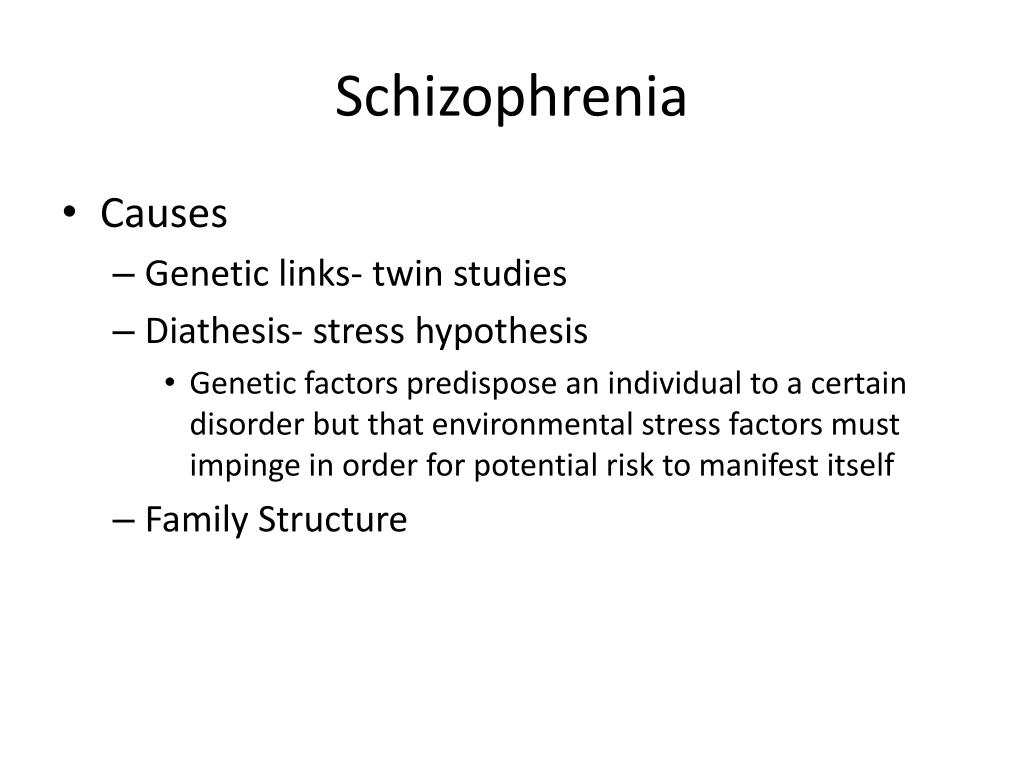 Schizophrenia

• Causes
– Genetic links- twin studies
– Diathesis- stress hypothesis
• Genetic factors predispose an individual to a certain disorder but that environmental stress factors must impinge in order for potential risk to manifest itself
– Family Structure